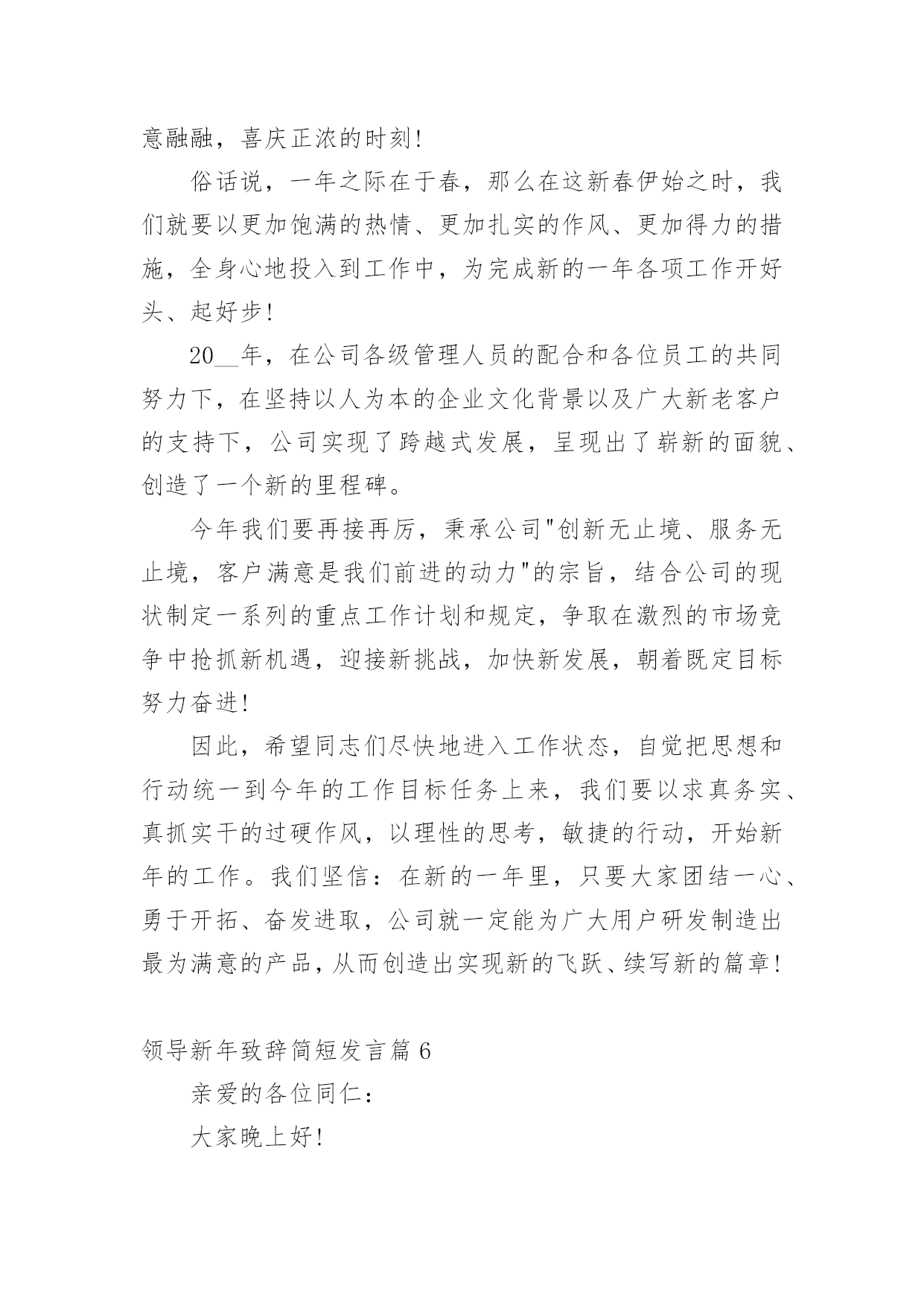 意融融，喜庆正浓的时刻!

俗话说，一年之际在于春，那么在这新春伊始之时，我们就要以更加饱满的热情、更加扎实的作风、更加得力的措施，全身心地投入到工作中，为完成新的一年各项工作开好头、起好步!

20__年，在公司各级管理人员的配合和各位员工的共同努力下，在坚持以人为本的企业文化背景以及广大新老客户的支持下，公司实现了跨越式发展，呈现出了崭新的面貌、创造了一个新的里程碑。

今年我们要再接再厉，秉承公司"创新无止境、服务无止境，客户满意是我们前进的动力"的宗旨，结合公司的现状制定一系列的重点工作计划和规定，争取在激烈的市场竞争中抢抓新机遇，迎接新挑战，加快新发展，朝着既定目标努力奋进!

因此，希望同志们尽快地进入工作状态，自觉把思想和行动统一到今年的工作目标任务上来，我们要以求真务实、真抓实干的过硬作风，以理性的思考，敏捷的行动，开始新年的工作。我们坚信：在新的一年里，只要大家团结一心、勇于开拓、奋发进取，公司就一定能为广大用户研发制造出最为满意的产品，从而创造出实现新的飞跃、续写新的篇章!

领导新年致辞简短发言篇 6

亲爱的各位同仁：

大家晚上好!